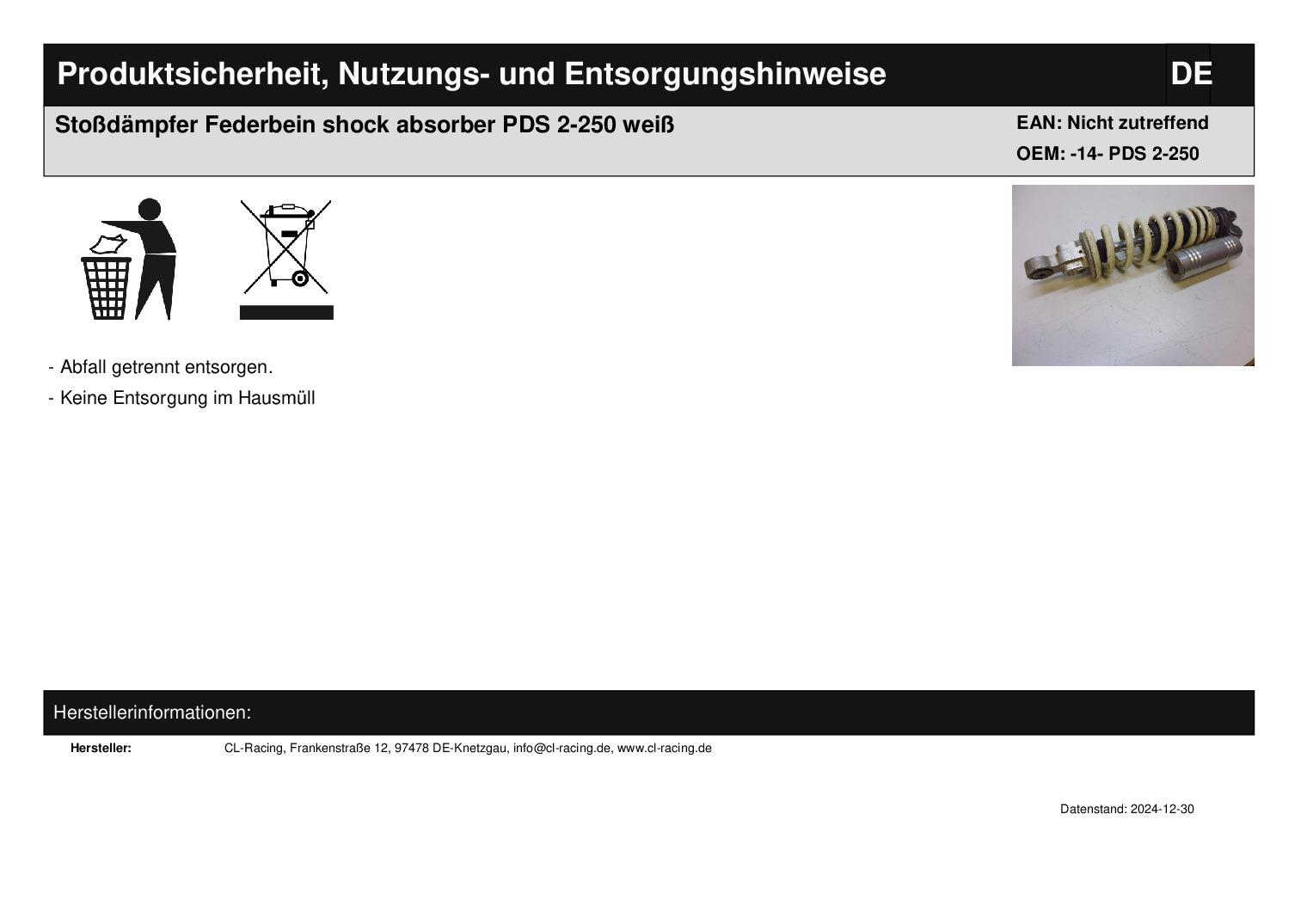 Produktsicherheit, Nutzungs- und Entsorgungshinweise DE

Stoßdämpfer Federbein shock absorber PDS 2-250 weiß

EAN: Nicht zutreffend
OEM: -14- PDS 2-250

- Abfall getrennt entsorgen.
- Keine Entsorgung im Hausmüll

Herstellerinformationen:

Hersteller: CL-Racing, Frankenstraße 12, 97478 DE-Knetzgau, info@cl-racing.de, www.cl-racing.de

Datenstand: 2024-12-30